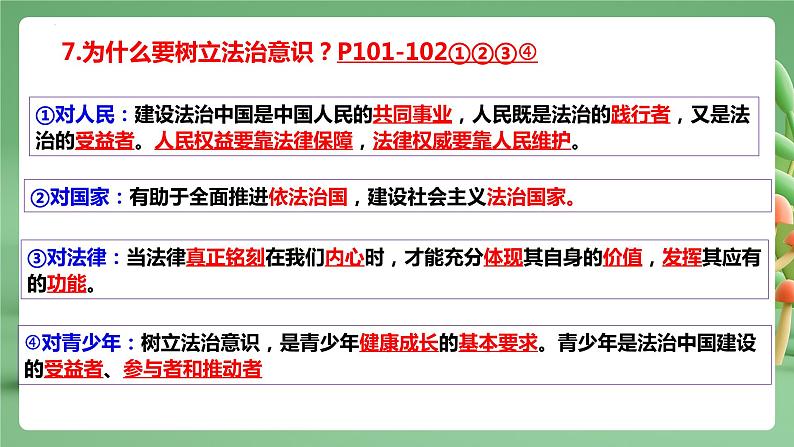 7.为什么要树立法治意识？P101-102①②③④

①对人民：建设法治中国是中国人民的共同事业，人民既是法治的践行者，又是法治的受益者。人民权益要靠法律保障，法律权威要靠人民维护。

②对国家：有助于全面推进依法治国，建设社会主义法治国家。

③对法律：当法律真正铭刻在我们内心时，才能充分体现其自身的价值，发挥其应有的功能。

④对青少年：树立法治意识，是青少年健康成长的基本要求。青少年是法治中国建设的受益者、参与者和推动者